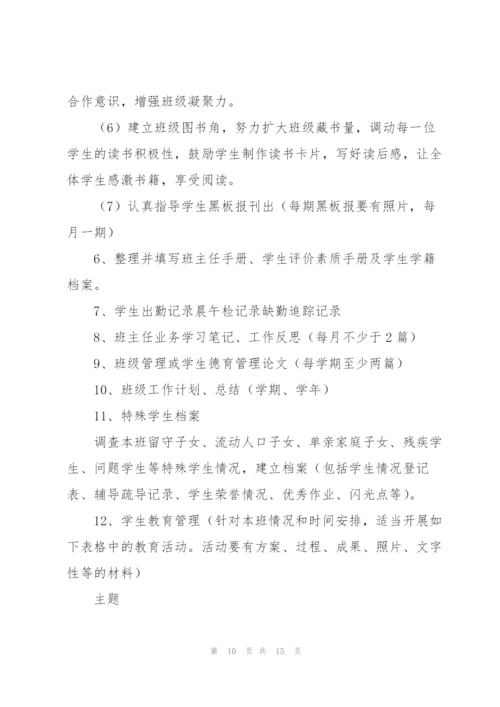 合作意识，增强班级凝聚力。

（6）建立班级图书角，努力扩大班级藏书量，调动每一位学生的读书积极性，鼓励学生制作读书卡片，写好读后感，让全体学生感激书籍，享受阅读。

（7）认真指导学生黑板报刊出（每期黑板报要有照片，每月一期）

6、整理并填写班主任手册、学生评价素质手册及学生学籍档案。

7、学生出勤记录晨午检记录缺勤追踪记录

8、班主任业务学习笔记、工作反思（每月不少于2篇）

9、班级管理或学生德育管理论文（每学期至少两篇）

10、班级工作计划、总结（学期、学年）

11、特殊学生档案

调查本班留守子女、流动人口子女、单亲家庭子女、残疾学生、问题学生等特殊学生情况，建立档案（包括学生情况登记表、辅导疏导记录、学生荣誉情况、优秀作业、闪光点等）。

12、学生教育管理（针对本班情况和时间安排，适当开展如下表格中的教育活动。活动要有方案、过程、成果、照片、文字性等的材料）

主题

第 10 页 共 15 页